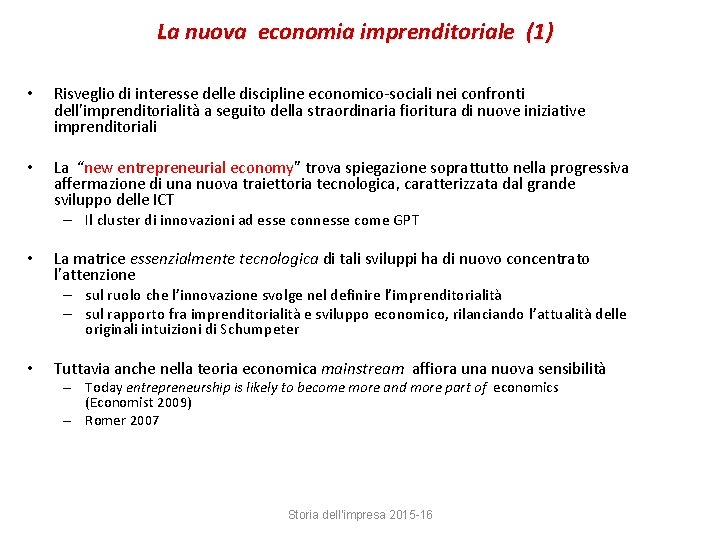 La nuova economia imprenditoriale (1)

• Risveglio di interesse delle discipline economico-sociali nei confronti dell'imprenditorialità a seguito della straordinaria fioritura di nuove iniziative imprenditoriali

• La "new entrepreneurial economy" trova spiegazione soprattutto nella progressiva affermazione di una nuova traiettoria tecnologica, caratterizzata dal grande sviluppo delle ICT
– Il cluster di innovazioni ad esse connesse come GPT

• La matrice essenzialmente tecnologica di tali sviluppi ha di nuovo concentrato l'attenzione
– sul ruolo che l'innovazione svolge nel definire l'imprenditorialità
– sul rapporto fra imprenditorialità e sviluppo economico, rilanciando l'attualità delle originali intuizioni di Schumpeter

• Tuttavia anche nella teoria economica mainstream affiora una nuova sensibilità
– Today entrepreneurship is likely to become more and more part of economics (Economist 2009)
– Romer 2007

Storia dell'impresa 2015-16